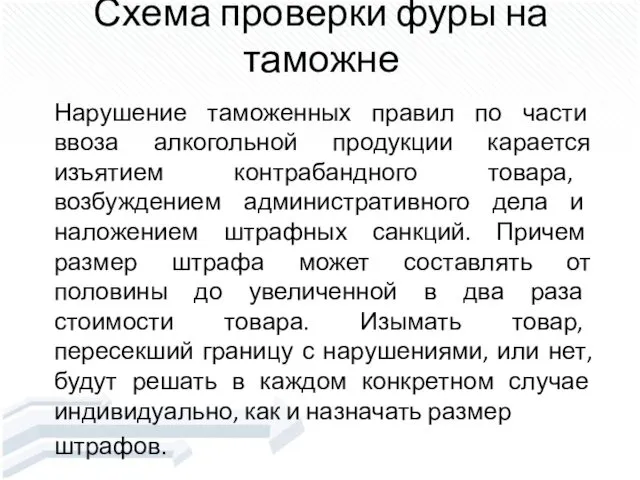 Схема проверки фуры на таможне

Нарушение таможенных правил по части ввоза алкогольной продукции карается изъятием контрабандного товара, возбуждением административного дела и наложением штрафных санкций. Причем размер штрафа может составлять от половины до увеличенной в два раза стоимости товара. Изымать товар, пересекший границу с нарушениями, или нет, будут решать в каждом конкретном случае индивидуально, как и назначать размер штрафов.